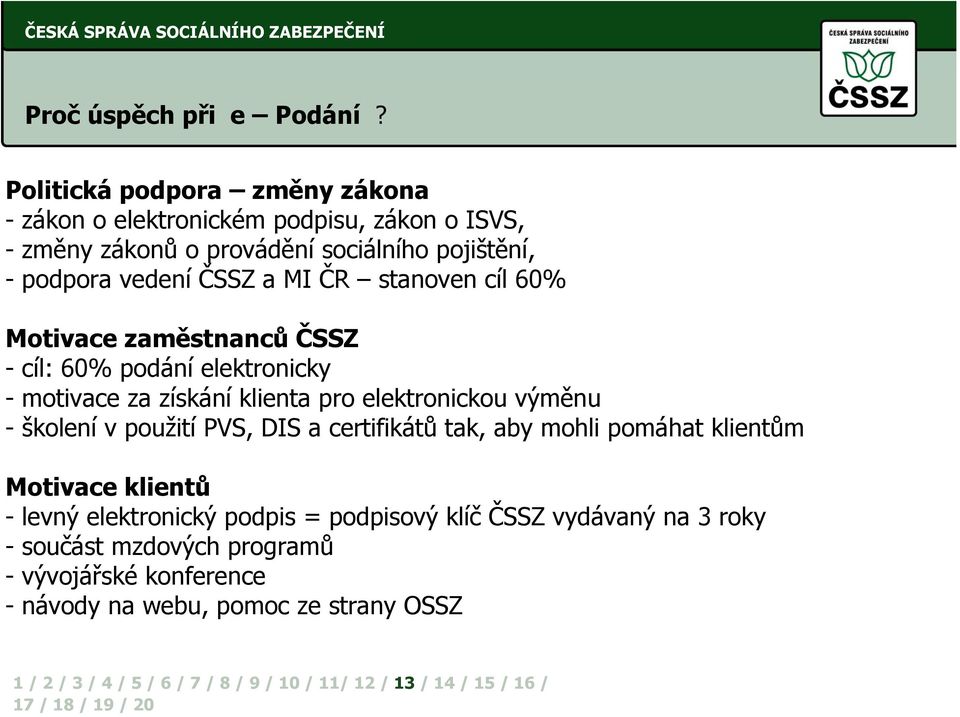 ČESKÁ SPRÁVA SOCIÁLNÍHO ZABEZPEČENÍ

ČESKÁ SPRÁVA SOCIÁLNÍHO ZABEZPEČENÍ
ČSSZ

Proč úspěch při e – Podání ?

Politická podpora – změny zákona
- zákon o elektronickém podpisu, zákon o ISVS,
- změny zákonů o provádění sociálního pojištění,
- podpora vedení ČSSZ a MI ČR – stanoven cíl 60%

Motivace zaměstnanců ČSSZ
- cíl: 60% podání elektronicky
- motivace za získání klienta pro elektronickou výměnu
- školení v použití PVS, DIS a certifikátů tak, aby mohli pomáhat klientům

Motivace klientů
- levný elektronický podpis = podpisový klíč ČSSZ vydávaný na 3 roky
- součást mzdových programů
- vývojářské konference
- návody na webu, pomoc ze strany OSSZ

1 / 2 / 3 / 4 / 5 / 6 / 7 / 8 / 9 / 10 / 11/ 12 / 13 / 14 / 15 / 16 / 17 / 18 / 19 / 20